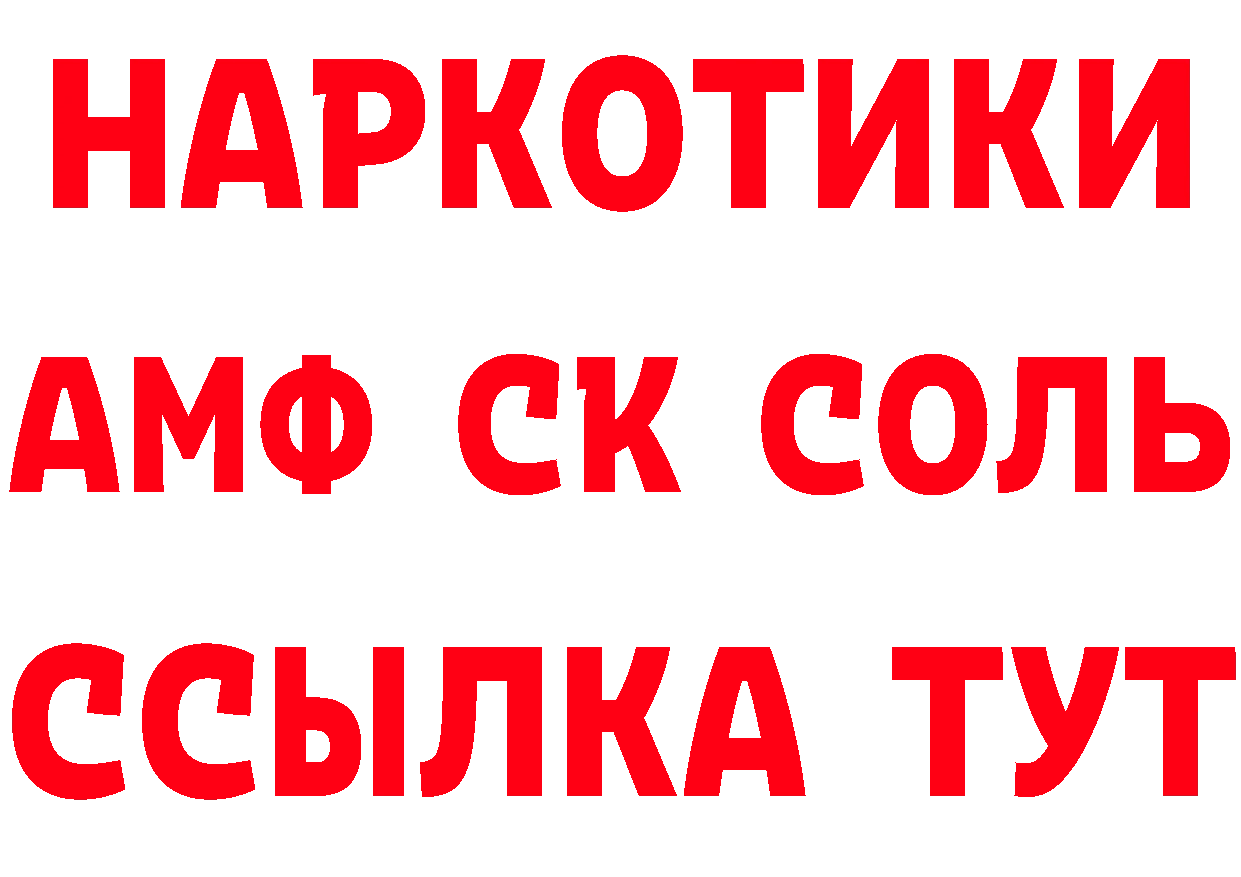 НАРКОТИКИ

АМФ СК СОЛЬ

ССЫЛКА ТУТ